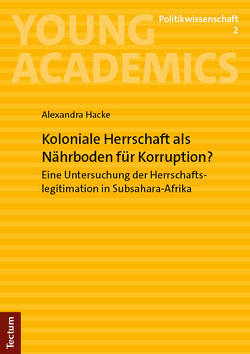 YOUNG ACADEMICS

Politikwissenschaft
2

Alexandra Hacke

Koloniale Herrschaft als Nährboden für Korruption?

Eine Untersuchung der Herrschaftslegitimation in Subsahara-Afrika

Tectum